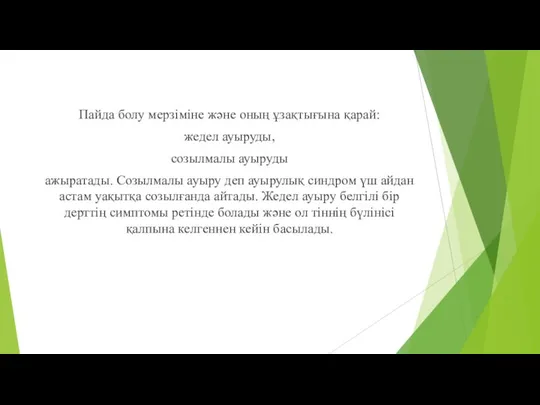 Пайда болу мерзіміне және оның ұзақтығына қарай:

жедел ауыруды,

созылмалы ауыруды

ажыратады. Созылмалы ауыру деп ауырулық синдром үш айдан астам уақытқа созылғанда айтады. Жедел ауыру белгілі бір дерттің симптомы ретінде болады және ол тіннің бүлінісі қалпына келгеннен кейін басылады.